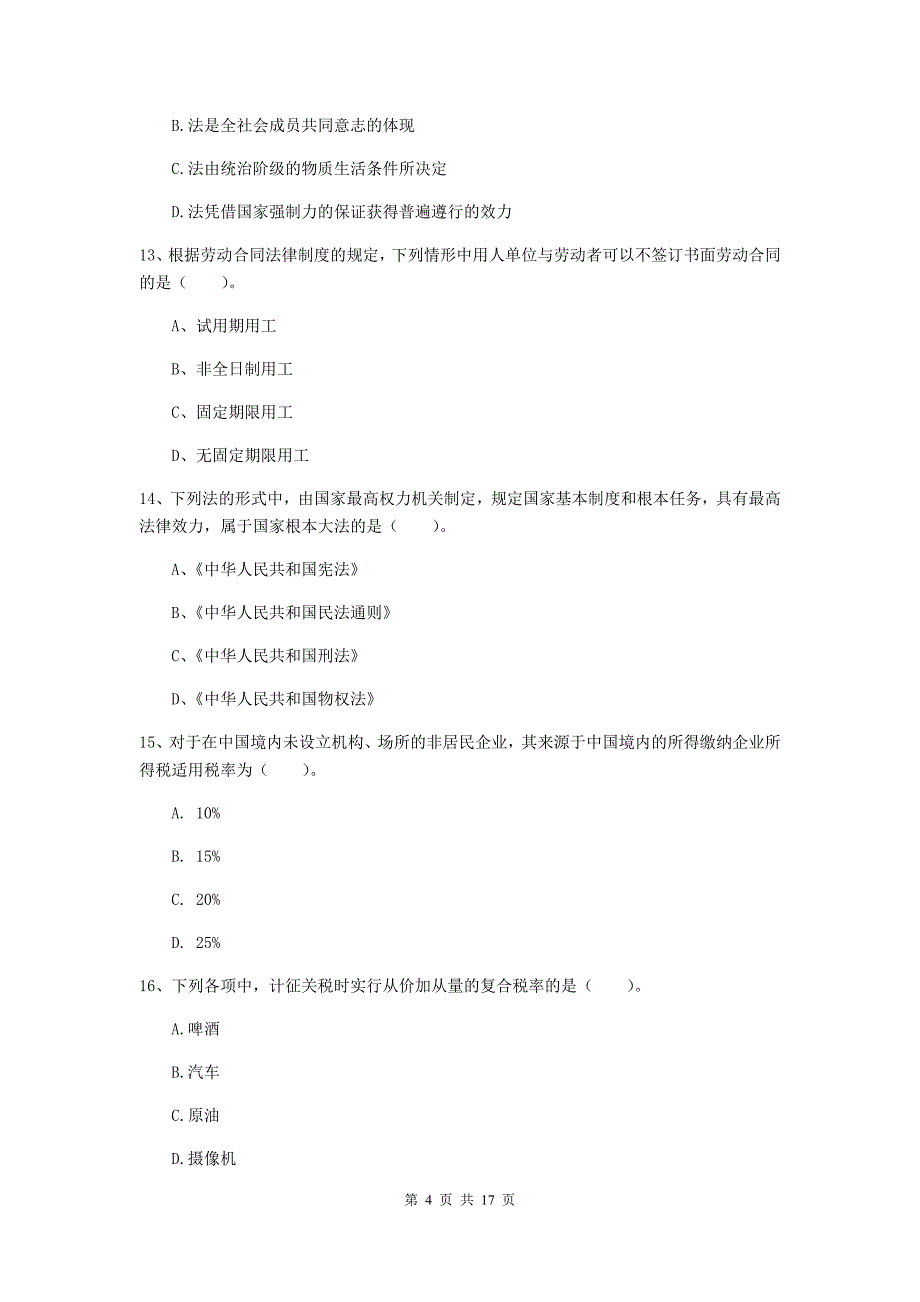 B.法是全社会成员共同意志的体现

C.法由统治阶级的物质生活条件所决定

D.法凭借国家强制力的保证获得普遍遵行的效力

13、根据劳动合同法律制度的规定，下列情形中用人单位与劳动者可以不签订书面劳动合同的是（　　）。

A、试用期用工

B、非全日制用工

C、固定期限用工

D、无固定期限用工

14、下列法的形式中，由国家最高权力机关制定，规定国家基本制度和根本任务，具有最高法律效力，属于国家根本大法的是（　　）。

A、《中华人民共和国宪法》

B、《中华人民共和国民法通则》

C、《中华人民共和国刑法》

D、《中华人民共和国物权法》

15、对于在中国境内未设立机构、场所的非居民企业，其来源于中国境内的所得缴纳企业所得税适用税率为（　　）。

A. 10%

B. 15%

C. 20%

D. 25%

16、下列各项中，计征关税时实行从价加从量的复合税率的是（　　）。

A.啤酒

B.汽车

C.原油

D.摄像机

第 4 页 共 17 页